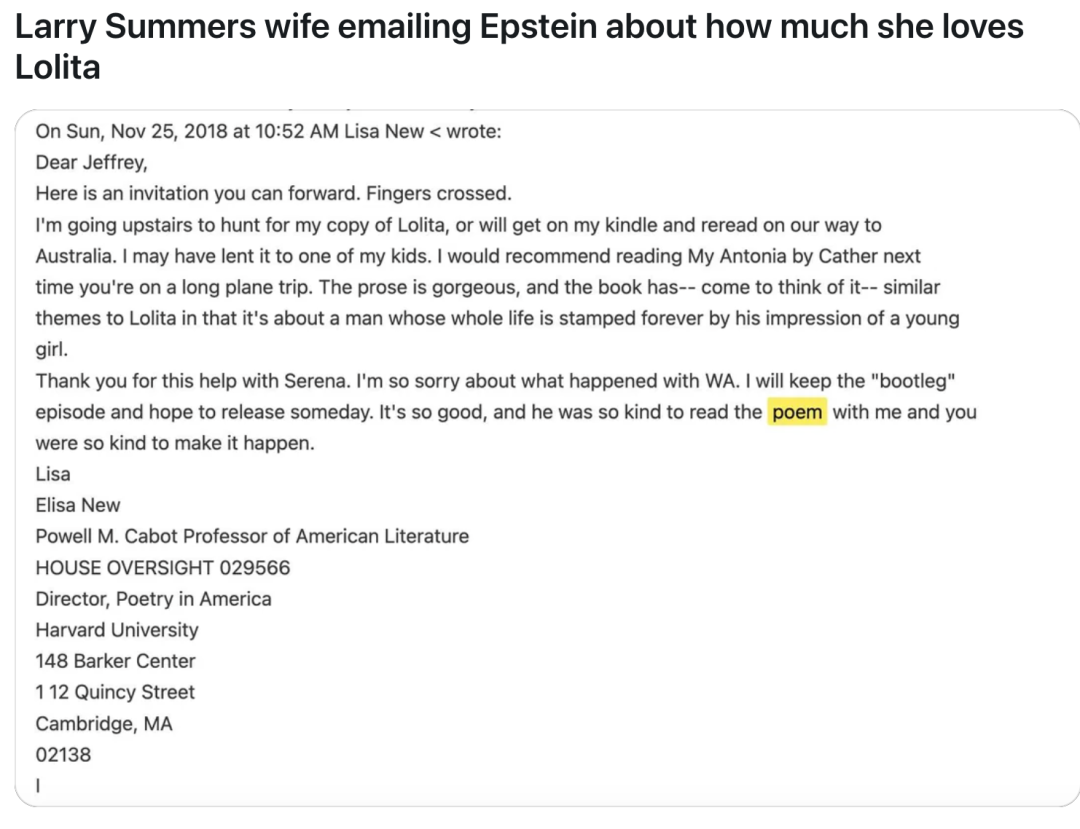 Larry Summers wife emailing Epstein about how much she loves Lolita

On Sun, Nov 25, 2018 at 10:52 AM Lisa New < wrote:
Dear Jeffrey,
Here is an invitation you can forward. Fingers crossed.
I'm going upstairs to hunt for my copy of Lolita, or will get on my kindle and reread on our way to Australia. I may have lent it to one of my kids. I would recommend reading My Antonia by Cather next time you're on a long plane trip. The prose is gorgeous, and the book has-- come to think of it-- similar themes to Lolita in that it's about a man whose whole life is stamped forever by his impression of a young girl.
Thank you for this help with Serena. I'm so sorry about what happened with WA. I will keep the "bootleg" episode and hope to release someday. It's so good, and he was so kind to read the poem with me and you were so kind to make it happen.
Lisa
Elisa New
Powell M. Cabot Professor of American Literature
HOUSE OVERSIGHT 029566
Director, Poetry in America
Harvard University
148 Barker Center
1 12 Quincy Street
Cambridge, MA
02138
I